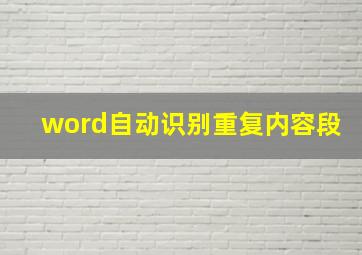 word自动识别重复内容段